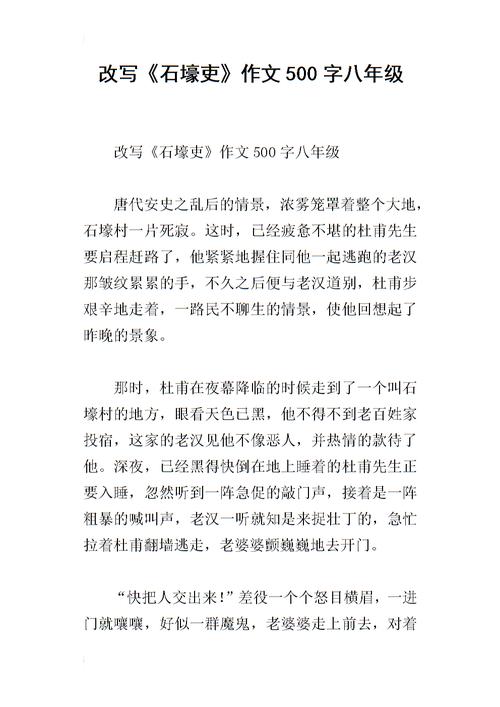 改写《石壕吏》作文500字八年级

改写《石壕吏》作文500字八年级

唐代安史之乱后的情景，浓雾笼罩着整个大地，石壕村一片死寂。这时，已经疲惫不堪的杜甫先生要启程赶路了，他紧紧地握住同他一起逃跑的老汉那皱纹累累的手，不久之后便与老汉道别，杜甫步艰辛地走着，一路民不聊生的情景，使他回想起了昨晚的景象。

那时，杜甫在夜幕降临的时候走到了一个叫石壕村的地方，眼看天色已黑，他不得不到老百姓家投宿，这家的老汉见他不像恶人，并热情的款待了他。深夜，已经黑得快倒在地上睡着的杜甫先生正要入睡，忽然听到一阵急促的敲门声，接着是一阵粗暴的喊叫声，老汉一听就知是来捉壮丁的，急忙拉着杜甫翻墙逃走，老婆婆颤巍巍地去开门。

“快把人交出来!”差役一个个怒目横眉，一进门就嚷嚷，好似一群魔鬼，老婆婆走上前去，对着